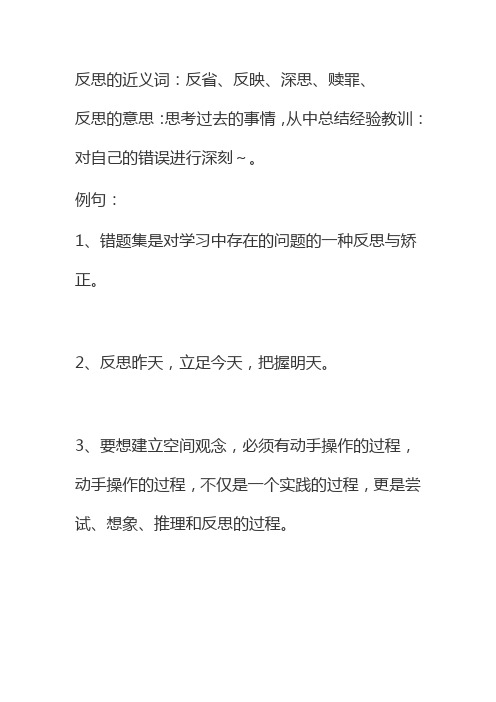 反思的近义词：反省、反映、深思、赎罪、

反思的意思：思考过去的事情，从中总结经验教训：对自己的错误进行深刻~。

例句：

1、错题集是对学习中存在的问题的一种反思与矫正。

2、反思昨天，立足今天，把握明天。

3、要想建立空间观念，必须有动手操作的过程，动手操作的过程，不仅是一个实践的过程，更是尝试、想象、推理和反思的过程。